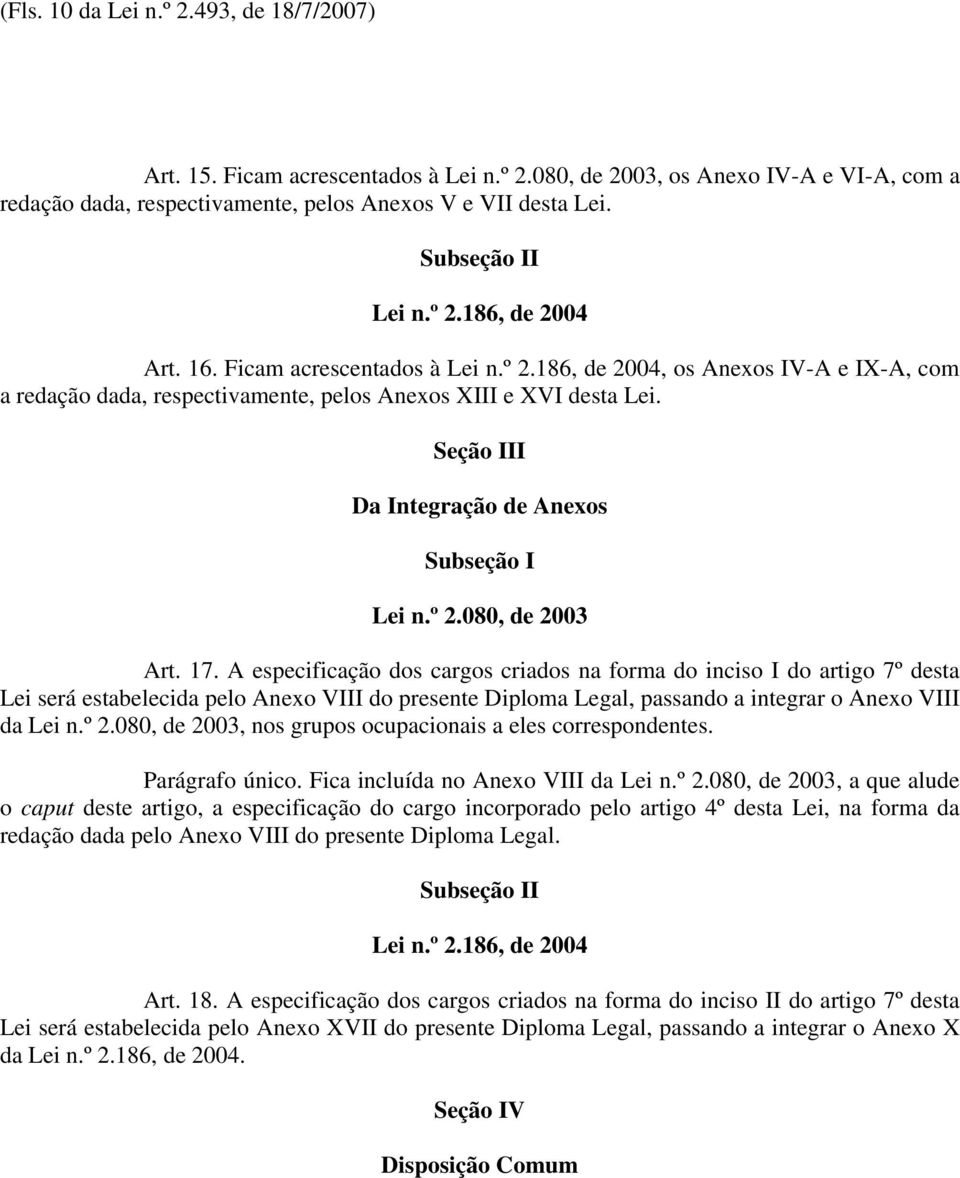 (Fls. 10 da Lei n.º 2.493, de 18/7/2007)

Art. 15. Ficam acrescentados à Lei n.º 2.080, de 2003, os Anexo IV-A e VI-A, com a redação dada, respectivamente, pelos Anexos V e VII desta Lei.

Subseção II

Lei n.º 2.186, de 2004

Art. 16. Ficam acrescentados à Lei n.º 2.186, de 2004, os Anexos IV-A e IX-A, com a redação dada, respectivamente, pelos Anexos XIII e XVI desta Lei.

Seção III

Da Integração de Anexos

Subseção I

Lei n.º 2.080, de 2003

Art. 17. A especificação dos cargos criados na forma do inciso I do artigo 7º desta Lei será estabelecida pelo Anexo VIII do presente Diploma Legal, passando a integrar o Anexo VIII da Lei n.º 2.080, de 2003, nos grupos ocupacionais a eles correspondentes.

Parágrafo único. Fica incluída no Anexo VIII da Lei n.º 2.080, de 2003, a que alude o caput deste artigo, a especificação do cargo incorporado pelo artigo 4º desta Lei, na forma da redação dada pelo Anexo VIII do presente Diploma Legal.

Subseção II

Lei n.º 2.186, de 2004

Art. 18. A especificação dos cargos criados na forma do inciso II do artigo 7º desta Lei será estabelecida pelo Anexo XVII do presente Diploma Legal, passando a integrar o Anexo X da Lei n.º 2.186, de 2004.

Seção IV

Disposição Comum